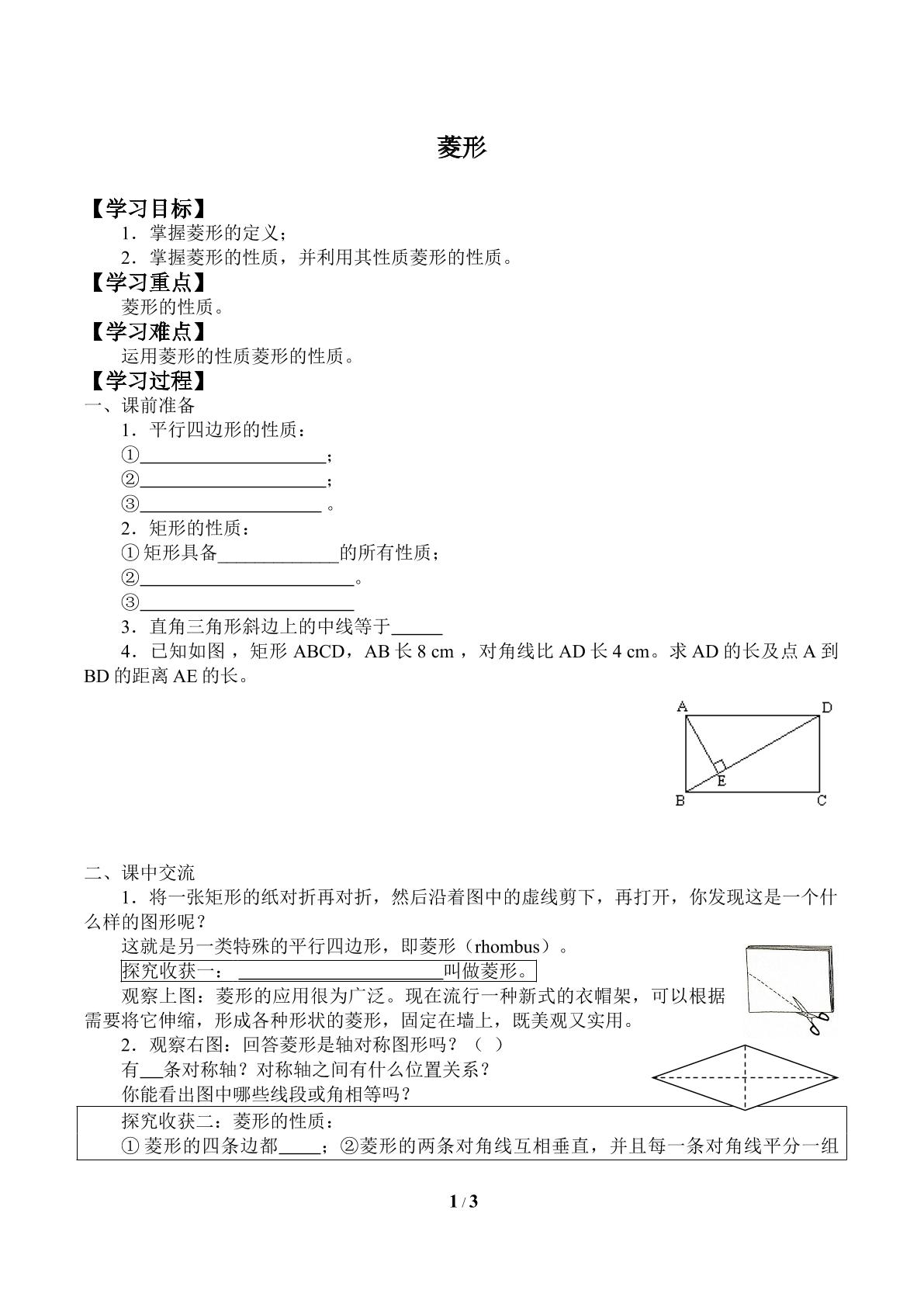 菱形

【学习目标】

1．掌握菱形的定义；

2．掌握菱形的性质，并利用其性质菱形的性质。

【学习重点】

菱形的性质。

【学习难点】

运用菱形的性质菱形的性质。

【学习过程】

一、课前准备

1．平行四边形的性质：

①____；

②____；

③____。

2．矩形的性质：

①矩形具备____的所有性质；

②____。

③____

3．直角三角形斜边上的中线等于____

4．已知如图，矩形ABCD，AB长8 cm，对角线比AD长4 cm。求AD的长及点A到BD的距离AE的长。

A D E B C

二、课中交流

1．将一张矩形的纸对折再对折，然后沿着图中的虚线剪下，再打开，你发现这是一个什么样的图形呢？

这就是另一类特殊的平行四边形，即菱形（rhombus）。

探究收获一：____叫做菱形。

观察上图：菱形的应用很为广泛。现在流行一种新式的衣帽架，可以根据需要将它伸缩，形成各种形状的菱形，固定在墙上，既美观又实用。

2．观察右图：回答菱形是轴对称图形吗？（ ）

有____条对称轴？对称轴之间有什么位置关系？

你能看出图中哪些线段或角相等吗？

探究收获二：菱形的性质：

①菱形的四条边都____；②菱形的两条对角线互相垂直，并且每一条对角线平分一组

1 / 3